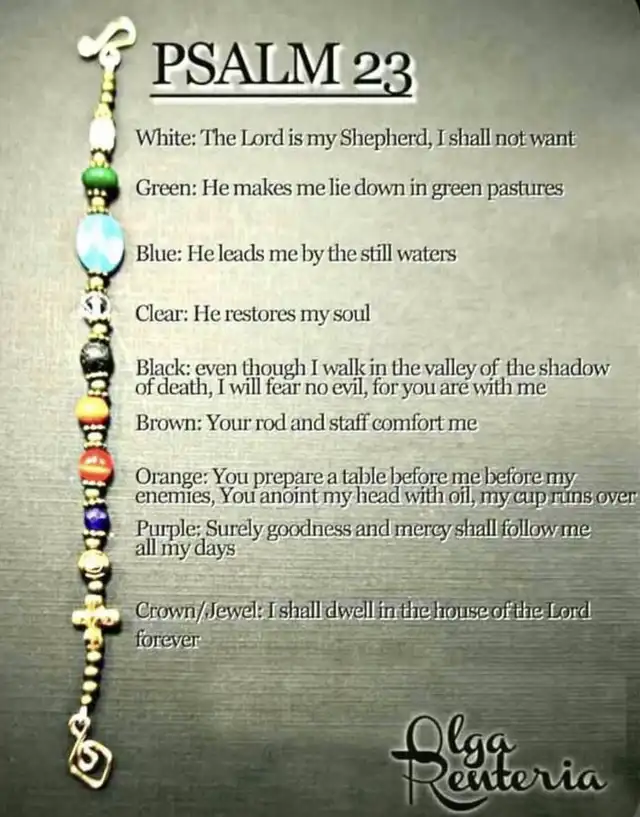 PSALM 23

White: The Lord is my Shepherd, I shall not want

Green: He makes me lie down in green pastures

Blue: He leads me by the still waters

Clear: He restores my soul

Black: even though I walk in the valley of the shadow of death, I will fear no evil, for you are with me

Brown: Your rod and staff comfort me

Orange: You prepare a table before me before my enemies, You anoint my head with oil, my cup runs over

Purple: Surely goodness and mercy shall follow me all my days

Crown/Jewel: I shall dwell in the house of the Lord forever

Olga Renteria